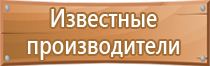 Известные производители